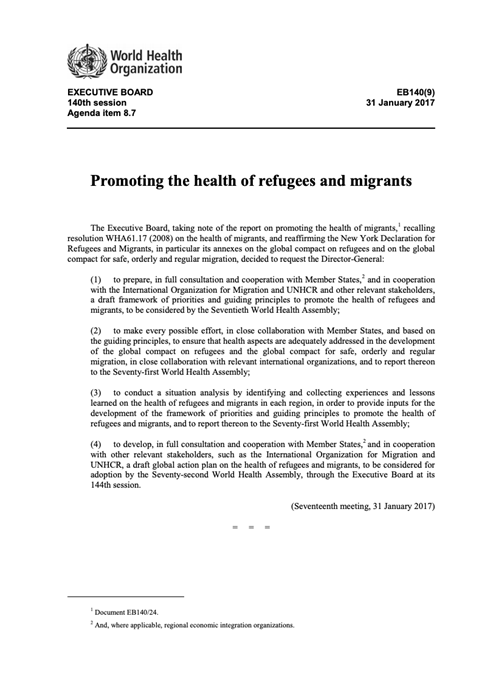 World Health Organization

EXECUTIVE BOARD
140th session
Agenda item 8.7

EB140(9)
31 January 2017

Promoting the health of refugees and migrants

The Executive Board, taking note of the report on promoting the health of migrants,$^1$ recalling resolution WHA61.17 (2008) on the health of migrants, and reaffirming the New York Declaration for Refugees and Migrants, in particular its annexes on the global compact on refugees and on the global compact for safe, orderly and regular migration, decided to request the Director-General:

(1) to prepare, in full consultation and cooperation with Member States,$^2$ and in cooperation with the International Organization for Migration and UNHCR and other relevant stakeholders, a draft framework of priorities and guiding principles to promote the health of refugees and migrants, to be considered by the Seventieth World Health Assembly;

(2) to make every possible effort, in close collaboration with Member States, and based on the guiding principles, to ensure that health aspects are adequately addressed in the development of the global compact on refugees and the global compact for safe, orderly and regular migration, in close collaboration with relevant international organizations, and to report thereon to the Seventy-first World Health Assembly;

(3) to conduct a situation analysis by identifying and collecting experiences and lessons learned on the health of refugees and migrants in each region, in order to provide inputs for the development of the framework of priorities and guiding principles to promote the health of refugees and migrants, and to report thereon to the Seventy-first World Health Assembly;

(4) to develop, in full consultation and cooperation with Member States,$^2$ and in cooperation with other relevant stakeholders, such as the International Organization for Migration and UNHCR, a draft global action plan on the health of refugees and migrants, to be considered for adoption by the Seventy-second World Health Assembly, through the Executive Board at its 144th session.

(Seventeenth meeting, 31 January 2017)

= = =

$^1$ Document EB140/24.

$^2$ And, where applicable, regional economic integration organizations.